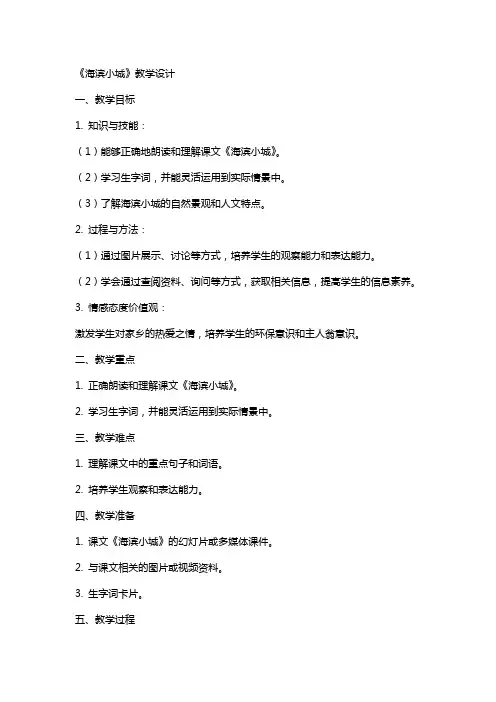 《海滨小城》教学设计

一、教学目标

1. 知识与技能：

（1）能够正确地朗读和理解课文《海滨小城》。

（2）学习生字词，并能灵活运用到实际情景中。

（3）了解海滨小城的自然景观和人文特点。

2. 过程与方法：

（1）通过图片展示、讨论等方式，培养学生的观察能力和表达能力。

（2）学会通过查阅资料、询问等方式，获取相关信息，提高学生的信息素养。

3. 情感态度价值观：

激发学生对家乡的热爱之情，培养学生的环保意识和主人翁意识。

二、教学重点

1. 正确朗读和理解课文《海滨小城》。

2. 学习生字词，并能灵活运用到实际情景中。

三、教学难点

1. 理解课文中的重点句子和词语。

2. 培养学生观察和表达能力。

四、教学准备

1. 课文《海滨小城》的幻灯片或多媒体课件。

2. 与课文相关的图片或视频资料。

3. 生字词卡片。

五、教学过程